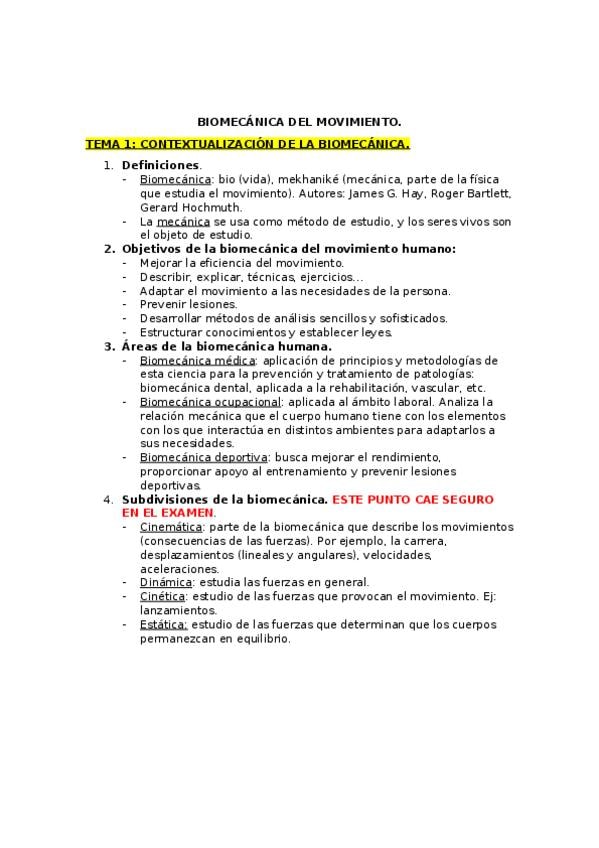 BIOMECÁNICA DEL MOVIMIENTO.

TEMA 1: CONTEXTUALIZACIÓN DE LA BIOMECÁNICA.

1. Definiciones.
- Biomecánica: bio (vida), mekhaniké (mecánica, parte de la física que estudia el movimiento). Autores: James G. Hay, Roger Bartlett, Gerard Hochmuth.
- La mecánica se usa como método de estudio, y los seres vivos son el objeto de estudio.

2. Objetivos de la biomecánica del movimiento humano:
- Mejorar la eficiencia del movimiento.
- Describir, explicar, técnicas, ejercicios…
- Adaptar el movimiento a las necesidades de la persona.
- Prevenir lesiones.
- Desarrollar métodos de análisis sencillos y sofisticados.
- Estructurar conocimientos y establecer leyes.

3. Áreas de la biomecánica humana.
- Biomecánica médica: aplicación de principios y metodologías de esta ciencia para la prevención y tratamiento de patologías: biomecánica dental, aplicada a la rehabilitación, vascular, etc.
- Biomecánica ocupacional: aplicada al ámbito laboral. Analiza la relación mecánica que el cuerpo humano tiene con los elementos con los que interactúa en distintos ambientes para adaptarlos a sus necesidades.
- Biomecánica deportiva: busca mejorar el rendimiento, proporcionar apoyo al entrenamiento y prevenir lesiones deportivas.

4. Subdivisiones de la biomecánica. ESTE PUNTO CAE SEGURO EN EL EXAMEN.
- Cinemática: parte de la biomecánica que describe los movimientos (consecuencias de las fuerzas). Por ejemplo, la carrera, desplazamientos (lineales y angulares), velocidades, aceleraciones.
- Dinámica: estudia las fuerzas en general.
- Cinética: estudio de las fuerzas que provocan el movimiento. Ej: lanzamientos.
- Estática: estudio de las fuerzas que determinan que los cuerpos permanezcan en equilibrio.